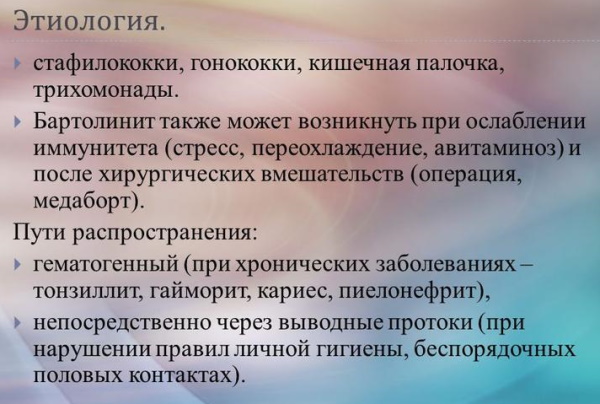 Этиология.

стафилококки, гонококки, кишечная палочка, трихомонады.

Бартолинит также может возникнуть при ослаблении иммунитета (стресс, переохлаждение, авитаминоз) и после хирургических вмешательств (операция, медаборт).

Пути распространения:

гематогенный (при хронических заболеваниях – тонзиллит, гайморит, кариес, пиелонефрит),

непосредственно через выводные протоки (при нарушении правил личной гигиены, беспорядочных половых контактах).